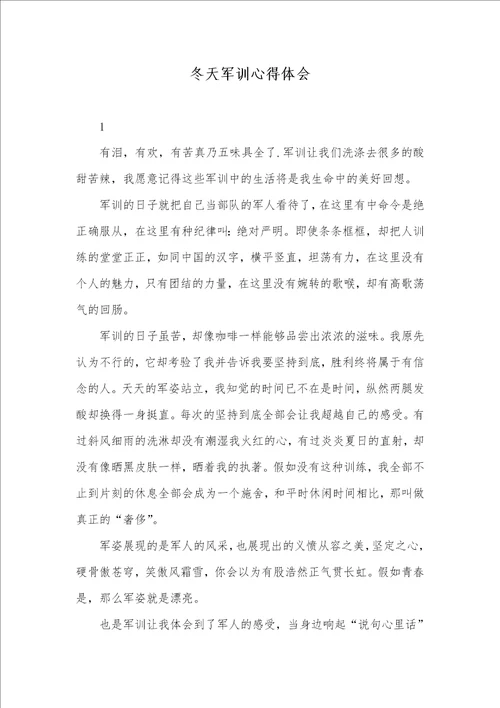 冬天军训心得体会

1

有泪，有欢，有苦真乃五味具全了.军训让我们洗涤去很多的酸甜苦辣，我愿意记得这些军训中的生活将是我生命中的美好回想。

军训的日子就把自己当部队的军人看待了，在这里有中命令是绝正确服从，在这里有种纪律叫：绝对严明。即使条条框框，却把人训练的堂堂正正，如同中国的汉字，横平竖直，坦荡有力，在这里没有个人的魅力，只有团结的力量，在这里没有婉转的歌喉，却有高歌荡气的回肠。

军训的日子虽苦，却像咖啡一样能够品尝出浓浓的滋味。我原先认为不行的，它却考验了我并告诉我要坚持到底，胜利终将属于有信念的人。天天的军姿站立，我知觉的时间已不在是时间，纵然两腿发酸却换得一身挺直。每次的坚持到底全部会让我超越自己的感受。有过斜风细雨的洗淋却没有潮湿我火红的心，有过炎炎夏日的直射，却没有像晒黑皮肤一样，晒着我的执著。假如没有这种训练，我全部不止到片刻的休息全部会成为一个施舍，和平时休闲时间相比，那叫做真正的“奢侈”。

军姿展现的是军人的风采，也展现出的义愤从容之美，坚定之心，硬骨傲苍穹，笑傲风霜雪，你会以为有股浩然正气贯长虹。假如青春是，那么军姿就是漂亮。

也是军训让我体会到了军人的感受，当身边响起“说句心里话”